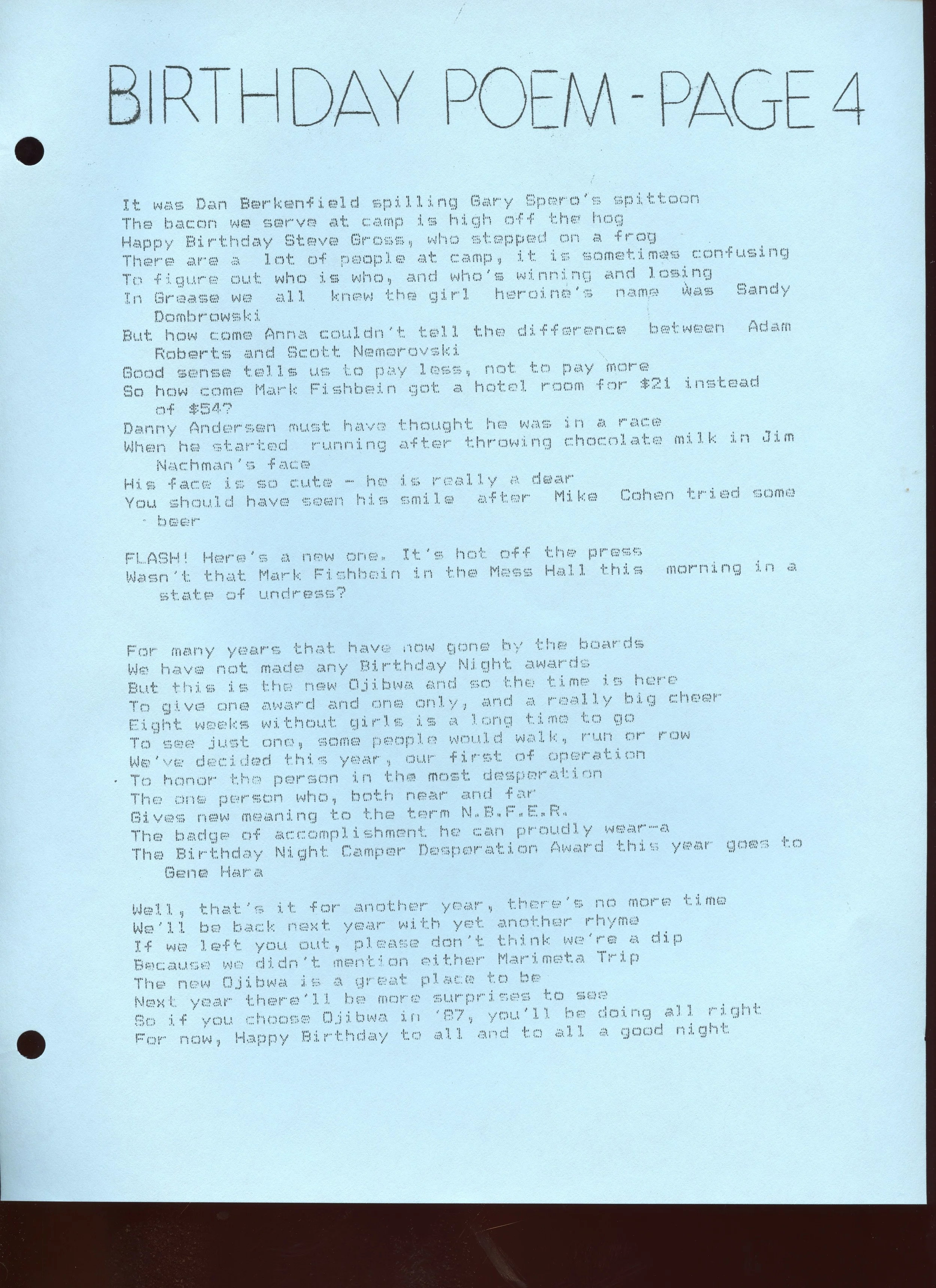 BIRTHDAY POEM - PAGE 4

It was Dan Berkenfield spilling Gary Spero's spittoon
The bacon we serve at camp is high off the hog
Happy Birthday Steve Gross, who stepped on a frog
There are a lot of people at camp, it is sometimes confusing
To figure out who is who, and who's winning and losing
In Grease we all knew the girl heroine's name was Sandy Dombrowski
But how come Anna couldn't tell the difference between Adam Roberts and Scott Nemerovski
Good sense tells us to pay less, not to pay more
So how come Mark Fishbein got a hotel room for $21 instead of $54?
Danny Andersen must have thought he was in a race
When he started running after throwing chocolate milk in Jim Nachman's face
His face is so cute - he is really a dear
You should have seen his smile after Mike Cohen tried some beer

FLASH! Here's a new one. It's hot off the press
Wasn't that Mark Fishbein in the Mess Hall this morning in a state of undress?

For many years that have now gone by the boards
We have not made any Birthday Night awards
But this is the new Ojibwa and so the time is here
To give one award and one only, and a really big cheer
Eight weeks without girls is a long time to go
To see just one, some people would walk, run or row
We've decided this year, our first of operation
To honor the person in the most desperation
The one person who, both near and far
Gives new meaning to the term N.B.F.E.R.
The badge of accomplishment he can proudly wear-a
The Birthday Night Camper Desperation Award this year goes to Gene Hara

Well, that's it for another year, there's no more time
We'll be back next year with yet another rhyme
If we left you out, please don't think we're a dip
Because we didn't mention either Marimeta Trip
The new Ojibwa is a great place to be
Next year there'll be more surprises to see
So if you choose Ojibwa in '87, you'll be doing all right
For now, Happy Birthday to all and to all a good night